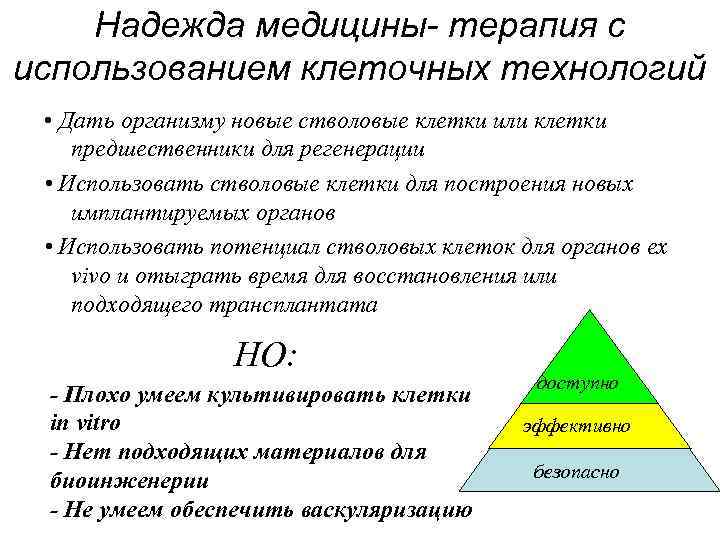 Надежда медицины- терапия с использованием клеточных технологий

• Дать организму новые стволовые клетки или клетки предшественники для регенерации

• Использовать стволовые клетки для построения новых имплантируемых органов

• Использовать потенциал стволовых клеток для органов ex vivo и отыграть время для восстановления или подходящего трансплантата

НО:

- Плохо умеем культивировать клетки in vitro
- Нет подходящих материалов для биоинженерии
- Не умеем обеспечить васкуляризацию

доступно
эффективно
безопасно